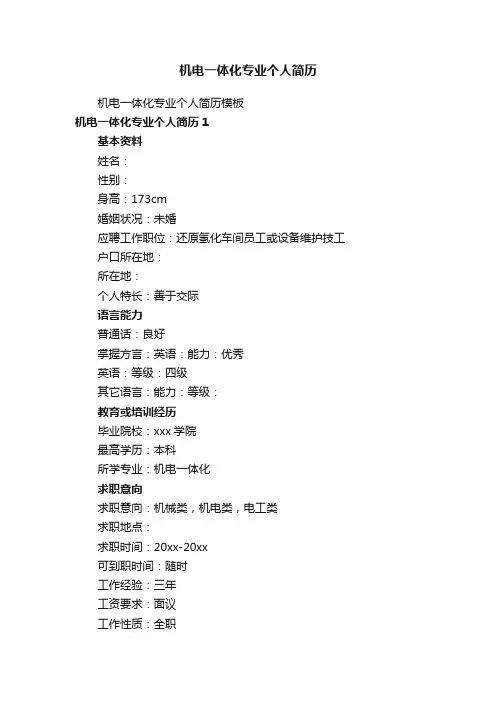 机电一体化专业个人简历

机电一体化专业个人简历模板

机电一体化专业个人简历 1

基本资料

姓名：

性别：

身高：173cm

婚姻状况：未婚

应聘工作职位：还原氢化车间员工或设备维护技工

户口所在地：

所在地：

个人特长：善于交际

语言能力

普通话：良好

掌握方言：英语：能力：优秀

英语：等级：四级

其它语言：能力：等级：

教育或培训经历

毕业院校：xxx 学院

最高学历：本科

所学专业：机电一体化

求职意向

求职意向：机械类，机电类，电工类

求职地点：

求职时间：20xx-20xx

可到职时间：随时

工作经验：三年

工资要求：面议

工作性质：全职